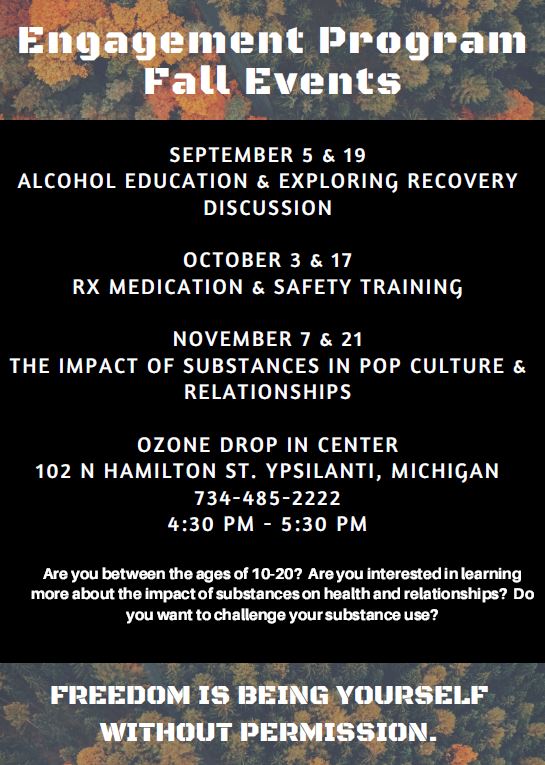 Engagement Program
Fall Events

SEPTEMBER 5 & 19
ALCOHOL EDUCATION & EXPLORING RECOVERY DISCUSSION

OCTOBER 3 & 17
RX MEDICATION & SAFETY TRAINING

NOVEMBER 7 & 21
THE IMPACT OF SUBSTANCES IN POP CULTURE & RELATIONSHIPS

OZONE DROP IN CENTER
102 N HAMILTON ST. YPSILANTI, MICHIGAN
734-485-2222
4:30 PM - 5:30 PM

Are you between the ages of 10-20? Are you interested in learning more about the impact of substances on health and relationships? Do you want to challenge your substance use?

FREEDOM IS BEING YOURSELF
WITHOUT PERMISSION.